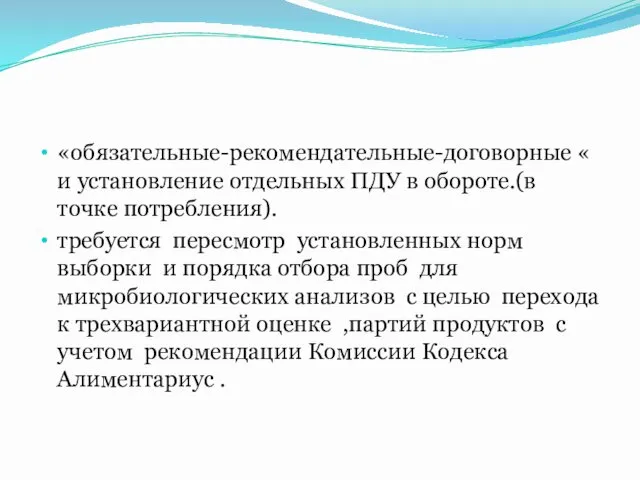 • «обязательные-рекомендательные-договорные « и установление отдельных ПДУ в обороте.(в точке потребления).

• требуется пересмотр установленных норм выборки и порядка отбора проб для микробиологических анализов с целью перехода к трехвариантной оценке ,партий продуктов с учетом рекомендации Комиссии Кодекса Алиментариус .